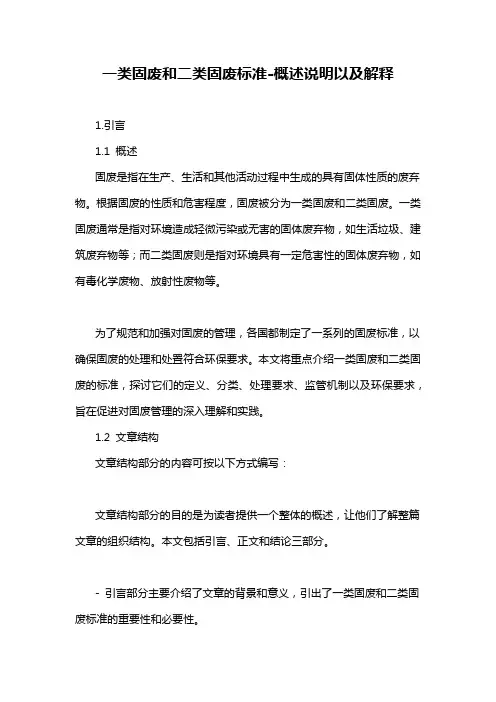 一类固废和二类固废标准-概述说明以及解释

1.引言

1.1 概述

固废是指在生产、生活和其他活动过程中生成的具有固体性质的废弃物。根据固废的性质和危害程度，固废被分为一类固废和二类固废。一类固废通常是指对环境造成轻微污染或无害的固体废弃物，如生活垃圾、建筑废弃物等；而二类固废则是指对环境具有一定危害性的固体废弃物，如有毒化学废物、放射性废物等。

为了规范和加强对固废的管理，各国都制定了一系列的固废标准，以确保固废的处理和处置符合环保要求。本文将重点介绍一类固废和二类固废的标准，探讨它们的定义、分类、处理要求、监管机制以及环保要求，旨在促进对固废管理的深入理解和实践。

1.2 文章结构

文章结构部分的内容可按以下方式编写：

文章结构部分的目的是为读者提供一个整体的概述，让他们了解整篇文章的组织结构。本文包括引言、正文和结论三部分。

- 引言部分主要介绍了文章的背景和意义，引出了一类固废和二类固废标准的重要性和必要性。